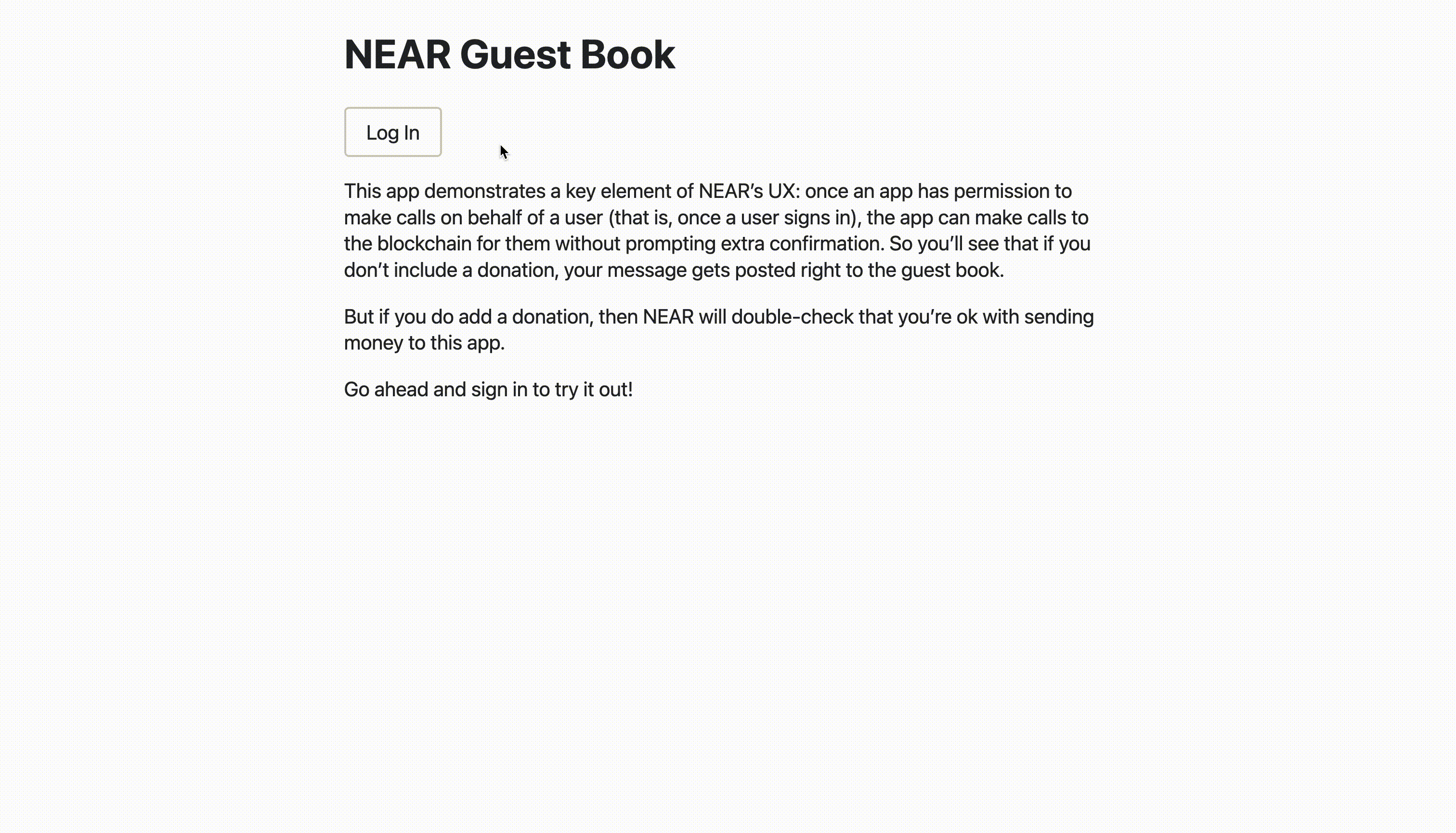 NEAR Guest Book

Log In

This app demonstrates a key element of NEAR’s UX: once an app has permission to make calls on behalf of a user (that is, once a user signs in), the app can make calls to the blockchain for them without prompting extra confirmation. So you’ll see that if you don’t include a donation, your message gets posted right to the guest book.

But if you do add a donation, then NEAR will double-check that you’re ok with sending money to this app.

Go ahead and sign in to try it out!